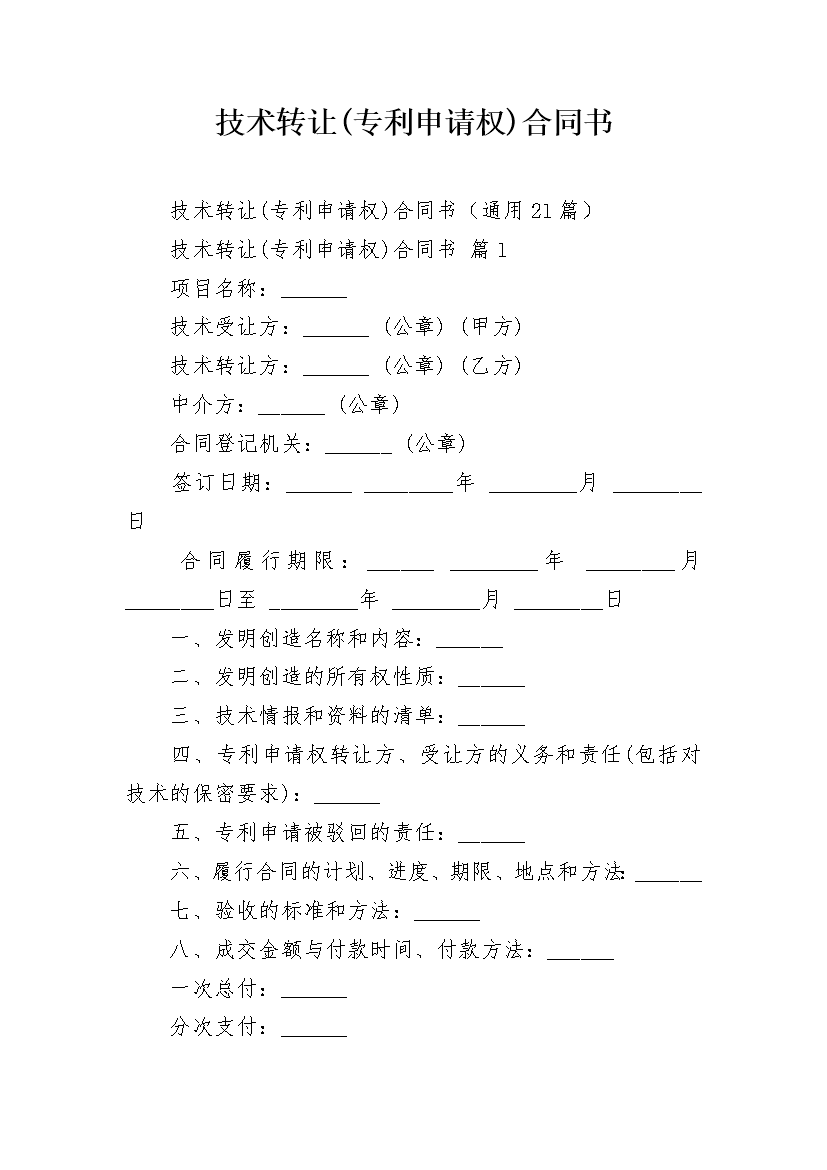 技术转让(专利申请权)合同书

技术转让(专利申请权)合同书（通用21篇）

技术转让(专利申请权)合同书 篇1

项目名称：______

技术受让方：______（公章）（甲方）

技术转让方：______（公章）（乙方）

中介方：______（公章）

合同登记机关：______（公章）

签订日期：______ ________年 ________月 ________日

合同履行期限：______ ________年 ________月 ________日至 ________年 ________月 ________日

一、发明创造名称和内容：______

二、发明创造的所有权性质：______

三、技术情报和资料的清单：______

四、专利申请权转让方、受让方的义务和责任(包括对技术的保密要求)：______

五、专利申请被驳回的责任：______

六、履行合同的计划、进度、期限、地点和方法：______

七、验收的标准和方法：______

八、成交金额与付款时间、付款方法：______

一次总付：______

分次支付：______